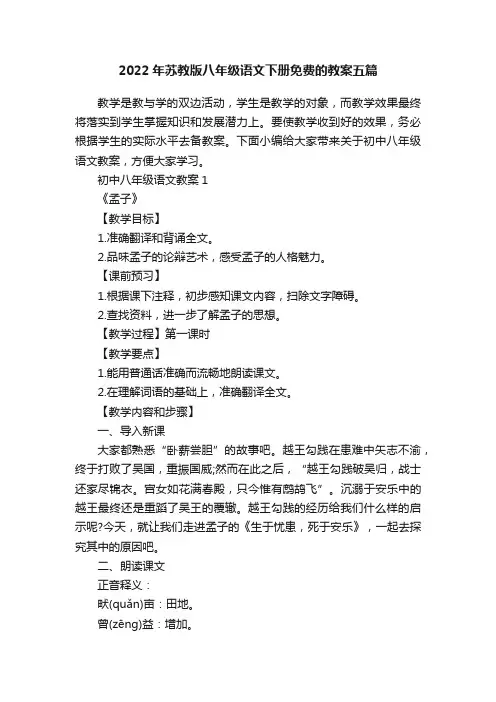 2022年苏教版八年级语文下册免费的教案五篇

教学是教与学的双边活动，学生是教学的对象，而教学效果最终将落实到学生掌握知识和发展潜力上。要使教学收到好的效果，务必根据学生的实际水平去备教案。下面小编给大家带来关于初中八年级语文教案，方便大家学习。

初中八年级语文教案1

《孟子》

【教学目标】

1.准确翻译和背诵全文。

2.品味孟子的论辩艺术，感受孟子的人格魅力。

【课前预习】

1.根据课下注释，初步感知课文内容，扫除文字障碍。

2.查找资料，进一步了解孟子的思想。

【教学过程】第一课时

【教学要点】

1.能用普通话准确而流畅地朗读课文。

2.在理解词语的基础上，准确翻译全文。

【教学内容和步骤】

一、导入新课

大家都熟悉“卧薪尝胆”的故事吧。越王勾践在患难中矢志不渝，终于打败了吴国，重振国威;然而在此之后，“越王勾践破吴归，战士还家尽锦衣。宫女如花满春殿，只今惟有鹧鸪飞”。沉溺于安乐中的越王最终还是重蹈了吴王的覆辙。越王勾践的经历给我们什么样的启示呢?今天，就让我们走进孟子的《生于忧患，死于安乐》，一起去探究其中的原因吧。

二、朗读课文

正音释义：

畎(quǎn)亩：田地。

曾(zēng)益：增加。